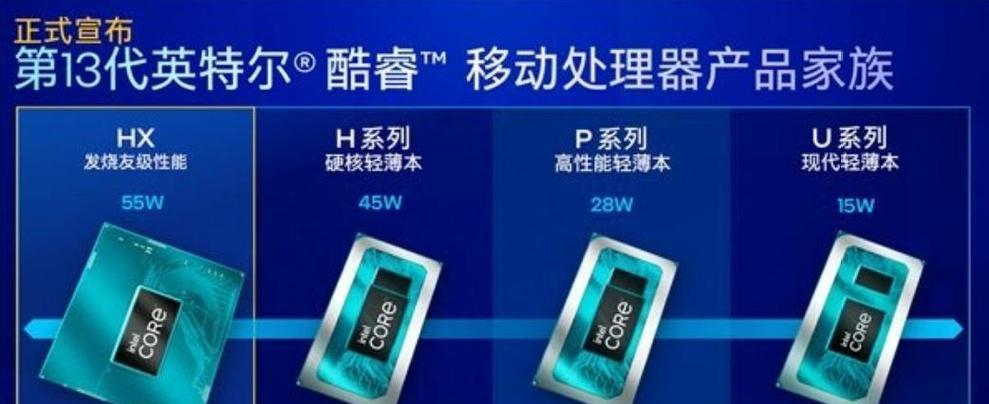 正式宣布
第13代英特尔® 酷睿™ 移动处理器产品家族

HX
发烧友级性能
55W
intel CORE

H 系列
硬核轻薄本
45W
intel CORE

P 系列
高性能轻薄本
28W
intel CORE

U 系列
现代轻薄本
15W
intel CORE